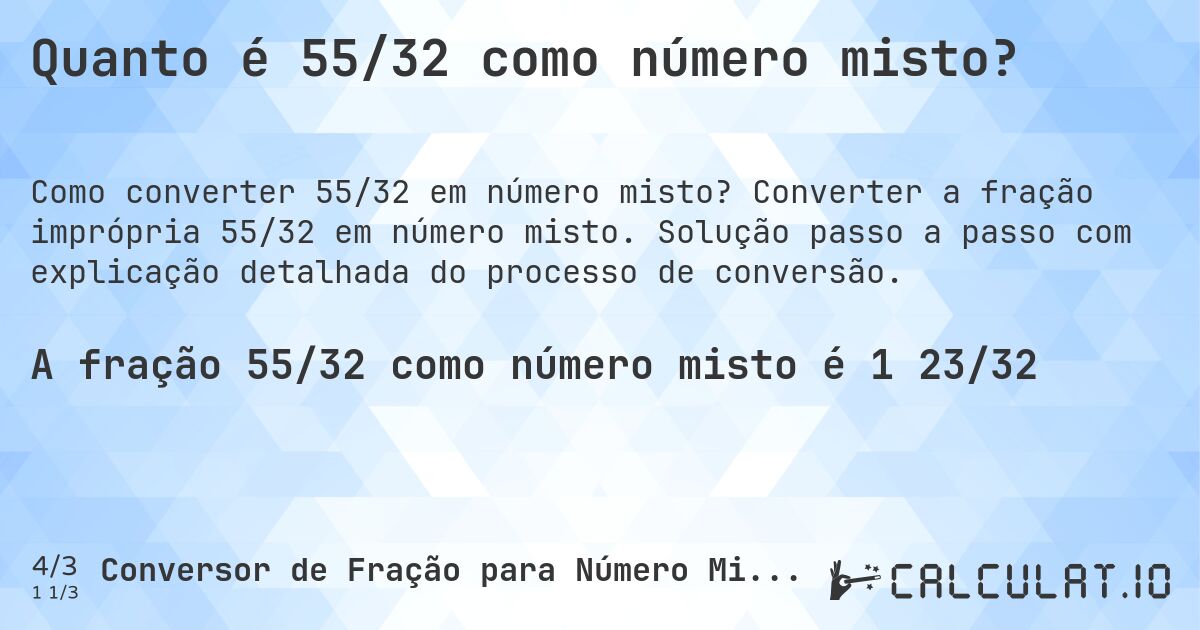 Quanto é 55/32 como número misto?

Como converter 55/32 em número misto? Converter a fração imprópria 55/32 em número misto. Solução passo a passo com explicação detalhada do processo de conversão.

A fração 55/32 como número misto é 1 23/32

4/3
1 1/3

Conversor de Fração para Número Mi...

CALCULAT.IO